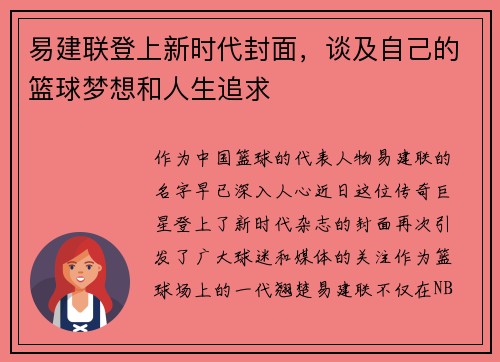 易建联登上新时代封面，谈及自己的篮球梦想和人生追求

作为中国篮球的代表人物易建联的名字早已深入人心近日这位传奇巨星登上了新时代杂志的封面再次引发了广大球迷和媒体的关注作为篮球场上的一代翘楚易建联不仅在NB